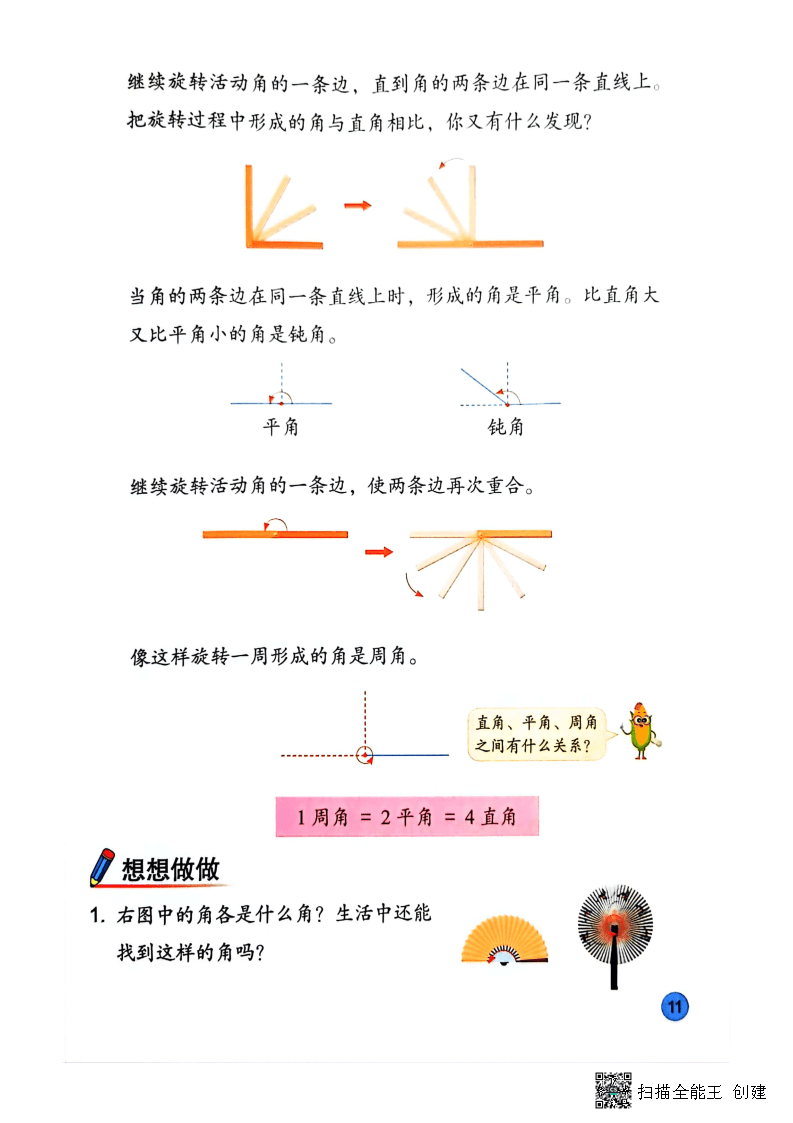 继续旋转活动角的一条边，直到角的两条边在同一条直线上。把旋转过程中形成的角与直角相比，你又有什么发现？

当角的两条边在同一条直线上时，形成的角是平角。比直角大又比平角小的角是钝角。

平角

钝角

继续旋转活动角的一条边，使两条边再次重合。

像这样旋转一周形成的角是周角。

直角、平角、周角之间有什么关系？

1 周角 = 2 平角 = 4 直角

想想做做

1. 右图中的角各是什么角？生活中还能找到这样的角吗？

11

扫描全能王 创建